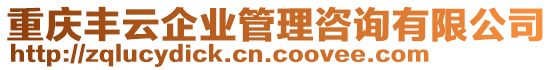 重庆丰云企业管理咨询有限公司
http://zqlucydick.cn.coovee.com